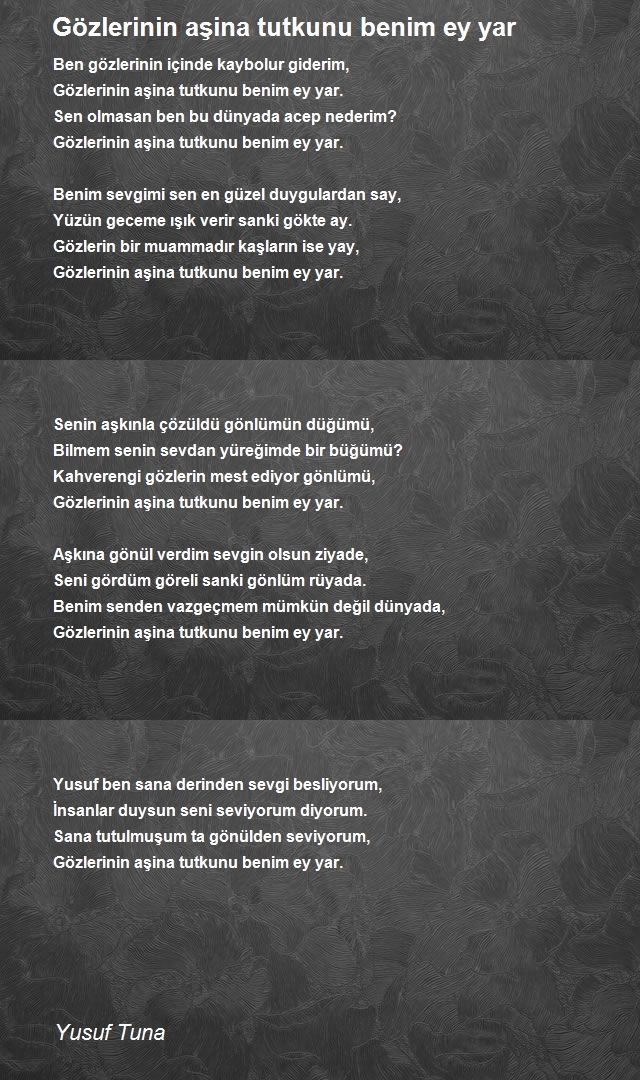 Gözlerinin aşina tutkunu benim ey yar

Ben gözlerinin içinde kaybolur giderim,
Gözlerinin aşina tutkunu benim ey yar.
Sen olmasan ben bu dünyada acep nederim?
Gözlerinin aşina tutkunu benim ey yar.

Benim sevgimi sen en güzel duygulardan say,
Yüzün geceme ışık verir sanki gökte ay.
Gözlerin bir muammadır kaşların ise yay,
Gözlerinin aşina tutkunu benim ey yar.

Senin aşkınla çözüldü gönlümün düğümü,
Bilmem senin sevdan yüreğimde bir büğümü?
Kahverengi gözlerin mest ediyor gönlümü,
Gözlerinin aşina tutkunu benim ey yar.

Aşkına gönül verdim sevgin olsun ziyade,
Seni gördüm göreli sanki gönlüm rüyada.
Benim senden vazgeçmem mümkün değil dünyada,
Gözlerinin aşina tutkunu benim ey yar.

Yusuf ben sana derinden sevgi besliyorum,
İnsanlar duysun seni seviyorum diyorum.
Sana tutulmuşum ta gönülden seviyorum,
Gözlerinin aşina tutkunu benim ey yar.

Yusuf Tuna